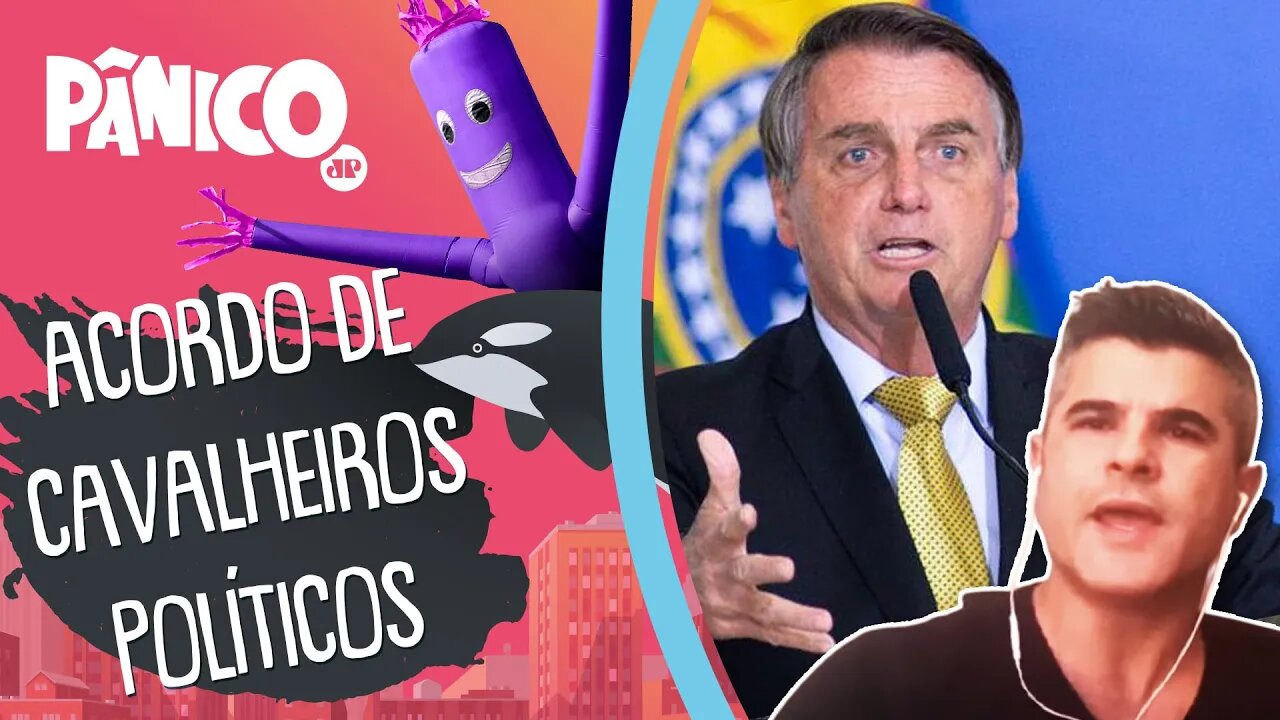 PÂNICO
JP

ACORDO DE CAVALHEIROS POLÍTICOS